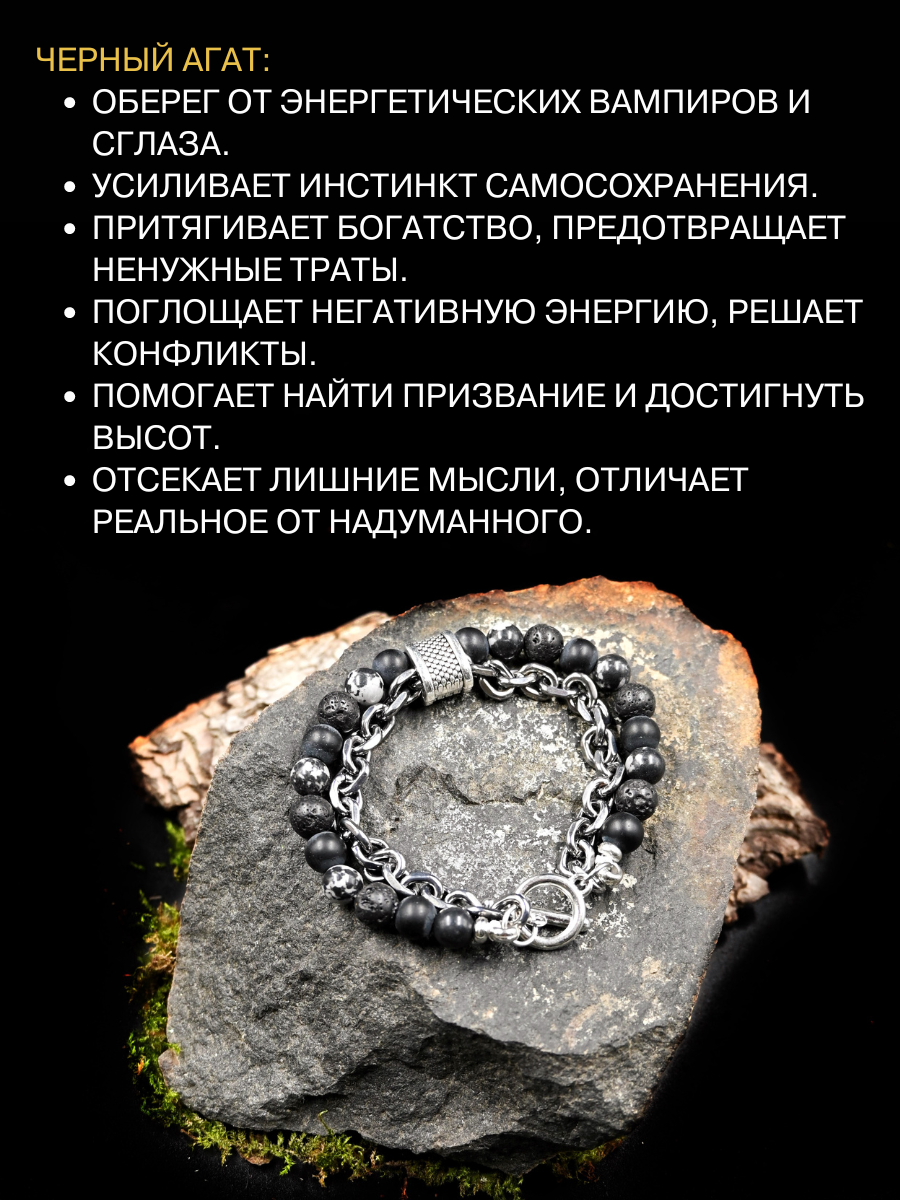 ЧЕРНЫЙ АГАТ:

• ОБЕРЕГ ОТ ЭНЕРГЕТИЧЕСКИХ ВАМПИРОВ И СГЛАЗА.
• УСИЛИВАЕТ ИНСТИНКТ САМОСОХРАНЕНИЯ.
• ПРИТЯГИВАЕТ БОГАТСТВО, ПРЕДОТВРАЩАЕТ НЕНУЖНЫЕ ТРАТЫ.
• ПОГЛОЩАЕТ НЕГАТИВНУЮ ЭНЕРГИЮ, РЕШАЕТ КОНФЛИКТЫ.
• ПОМОГАЕТ НАЙТИ ПРИЗВАНИЕ И ДОСТИГНУТЬ ВЫСОТ.
• ОТСЕКАЕТ ЛИШНИЕ МЫСЛИ, ОТЛИЧАЕТ РЕАЛЬНОЕ ОТ НАДУМАННОГО.